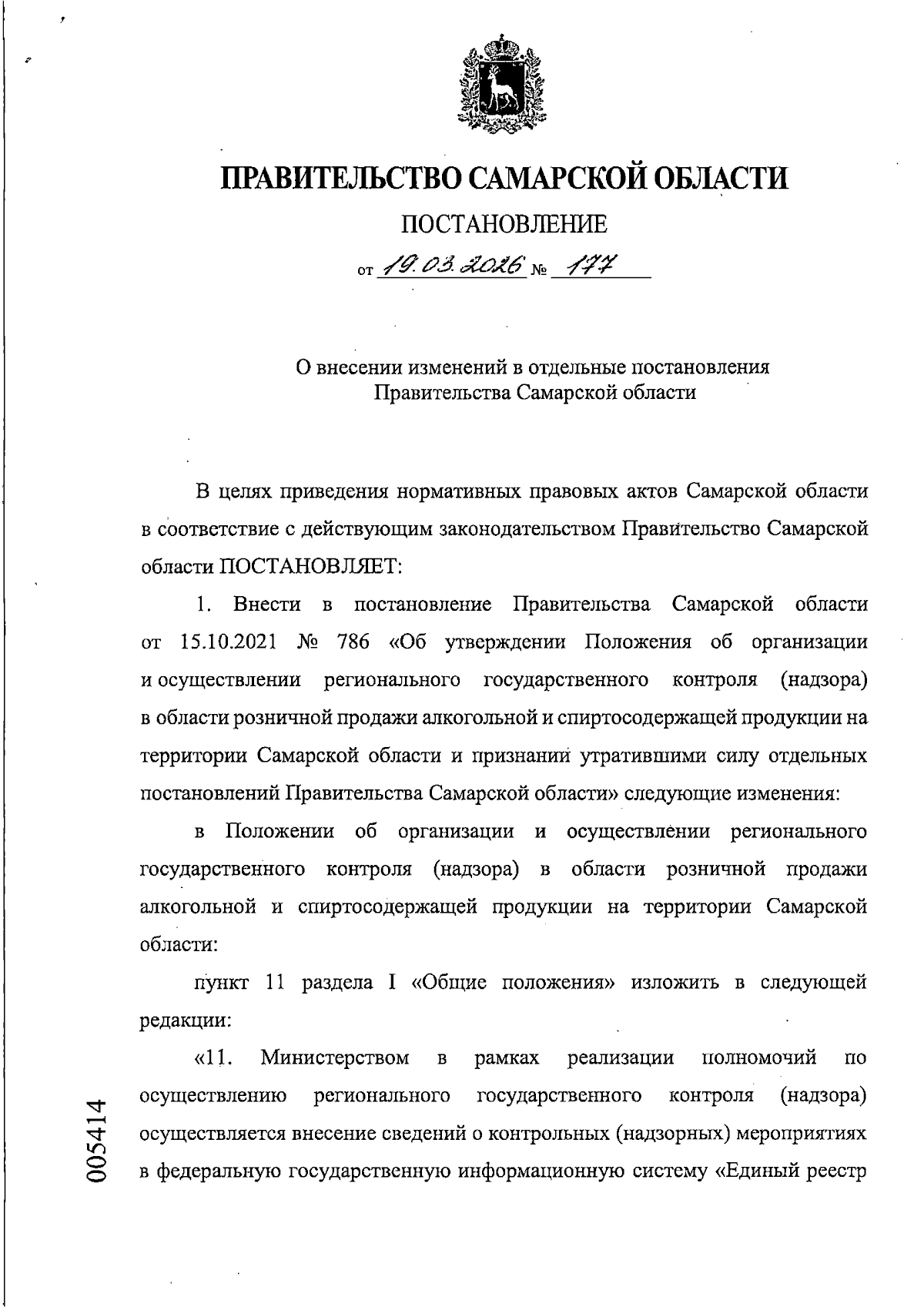 ПРАВИТЕЛЬСТВО САМАРСКОЙ ОБЛАСТИ

ПОСТАНОВЛЕНИЕ

от 19.03.2026 № 177

О внесении изменений в отдельные постановления Правительства Самарской области

В целях приведения нормативных правовых актов Самарской области в соответствие с действующим законодательством Правительство Самарской области ПОСТАНОВЛЯЕТ:

1. Внести в постановление Правительства Самарской области от 15.10.2021 № 786 «Об утверждении Положения об организации и осуществлении регионального государственного контроля (надзора) в области розничной продажи алкогольной и спиртосодержащей продукции на территории Самарской области и признании утратившими силу отдельных постановлений Правительства Самарской области» следующие изменения:

в Положении об организации и осуществлении регионального государственного контроля (надзора) в области розничной продажи алкогольной и спиртосодержащей продукции на территории Самарской области:

пункт 11 раздела I «Общие положения» изложить в следующей редакции:

«11. Министерством в рамках реализации полномочий по осуществлению регионального государственного контроля (надзора) осуществляется внесение сведений о контрольных (надзорных) мероприятиях в федеральную государственную информационную систему «Единый реестр

005414